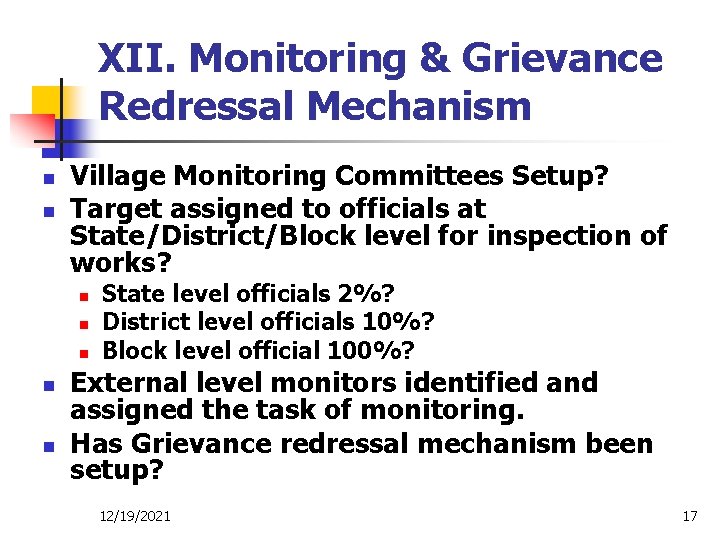 XII. Monitoring & Grievance Redressal Mechanism

• Village Monitoring Committees Setup?
• Target assigned to officials at State/District/Block level for inspection of works?
  • State level officials 2%?
  • District level officials 10%?
  • Block level official 100%?
• External level monitors identified and assigned the task of monitoring.
• Has Grievance redressal mechanism been setup?

12/19/2021

17